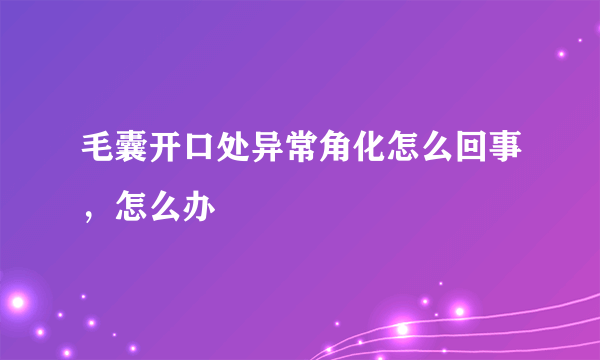 毛囊开口处异常角化怎么回事，怎么办